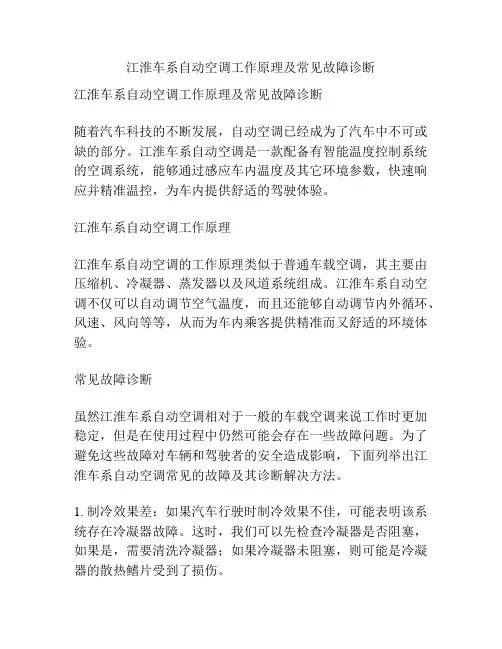 江淮车系自动空调工作原理及常见故障诊断

江淮车系自动空调工作原理及常见故障诊断

随着汽车科技的不断发展，自动空调已经成为了汽车中不可或缺的部分。江淮车系自动空调是一款配备有智能温度控制系统的空调系统，能够通过感应车内温度及其它环境参数，快速响应并精准温控，为车内提供舒适的驾驶体验。

江淮车系自动空调工作原理

江淮车系自动空调的工作原理类似于普通车载空调，其主要由压缩机、冷凝器、蒸发器以及风道系统组成。江淮车系自动空调不仅可以自动调节空气温度，而且还能够自动调节内外循环、风速、风向等等，从而为车内乘客提供精准而又舒适的环境体验。

常见故障诊断

虽然江淮车系自动空调相对于一般的车载空调来说工作时更加稳定，但是在使用过程中仍然可能会存在一些故障问题。为了避免这些故障对车辆和驾驶者的安全造成影响，下面列举出江淮车系自动空调常见的故障及其诊断解决方法。

1. 制冷效果差：如果汽车行驶时制冷效果不佳，可能表明该系统存在冷凝器故障。这时，我们可以先检查冷凝器是否阻塞，如果是，需要清洗冷凝器；如果冷凝器未阻塞，则可能是冷凝器的散热鳍片受到了损伤。